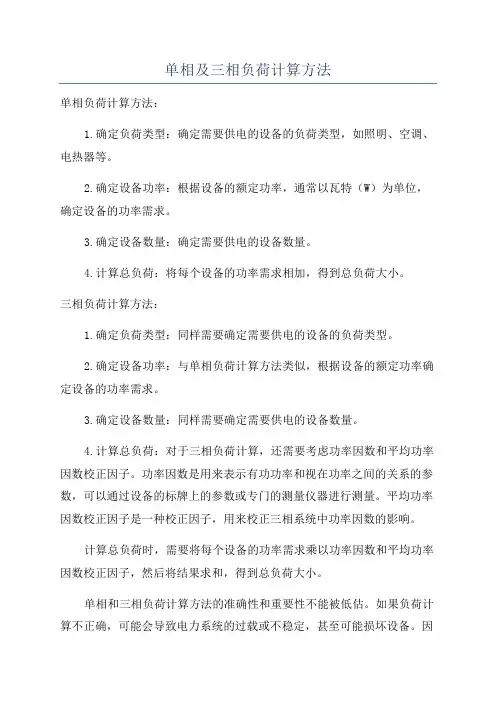 单相及三相负荷计算方法

单相负荷计算方法：

1.确定负荷类型：确定需要供电的设备的负荷类型，如照明、空调、电热器等。

2.确定设备功率：根据设备的额定功率，通常以瓦特（W）为单位，确定设备的功率需求。

3.确定设备数量：确定需要供电的设备数量。

4.计算总负荷：将每个设备的功率需求相加，得到总负荷大小。

三相负荷计算方法：

1.确定负荷类型：同样需要确定需要供电的设备的负荷类型。

2.确定设备功率：与单相负荷计算方法类似，根据设备的额定功率确定设备的功率需求。

3.确定设备数量：同样需要确定需要供电的设备数量。

4.计算总负荷：对于三相负荷计算，还需要考虑功率因数和平均功率因数校正因子。功率因数是用来表示有功功率和视在功率之间的关系的参数，可以通过设备的标牌上的参数或专门的测量仪器进行测量。平均功率因数校正因子是一种校正因子，用来校正三相系统中功率因数的影响。

计算总负荷时，需要将每个设备的功率需求乘以功率因数和平均功率因数校正因子，然后将结果求和，得到总负荷大小。

单相和三相负荷计算方法的准确性和重要性不能被低估。如果负荷计算不正确，可能会导致电力系统的过载或不稳定，甚至可能损坏设备。因